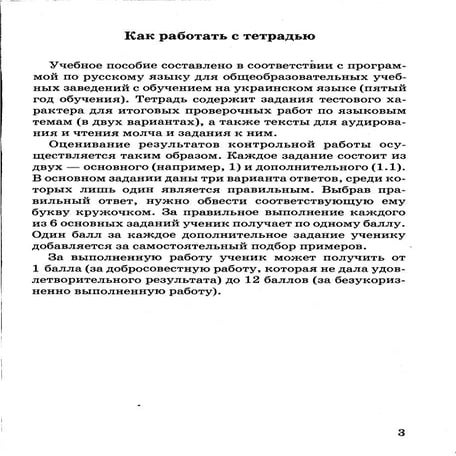 Как работать с тетрадью

Учебное пособие составлено в соответствии с программой по русскому языку для общеобразовательных учебных заведений с обучением на украинском языке (пятый год обучения). Тетрадь содержит задания тестового характера для итоговых проверочных работ по языковым темам (в двух вариантах), а также тексты для аудирования и чтения молча и задания к ним.

Оценивание результатов контрольной работы осуществляется таким образом. Каждое задание состоит из двух — основного (например, 1) и дополнительного (1.1). В основном задании даны три варианта ответов, среди которых лишь один является правильным. Выбрав правильный ответ, нужно обвести соответствующую ему букву кружочком. За правильное выполнение каждого из 6 основных заданий ученик получает по одному баллу. Один балл за каждое дополнительное задание ученику добавляется за самостоятельный подбор примеров.

За выполненную работу ученик может получить от 1 балла (за добросовестную работу, которая не дала удовлетворительного результата) до 12 баллов (за безукоризненно выполненную работу).

3